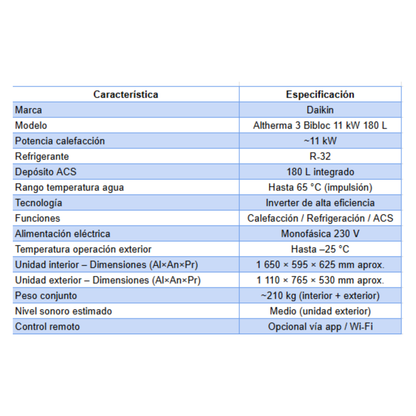 | Característica | Especificación |
|---|---|
| Marca | Daikin |
| Modelo | Altherma 3 Bibloc 11 kW 180 L |
| Potencia calefacción | ~11 kW |
| Refrigerante | R-32 |
| Depósito ACS | 180 L integrado |
| Rango temperatura agua | Hasta 65 °C (impulsión) |
| Tecnología | Inverter de alta eficiencia |
| Funciones | Calefacción / Refrigeración / ACS |
| Alimentación eléctrica | Monofásica 230 V |
| Temperatura operación exterior | Hasta –25 °C |
| Unidad interior – Dimensiones (Al×An×Pr) | 1 650 × 595 × 625 mm aprox. |
| Unidad exterior – Dimensiones (Al×An×Pr) | 1 110 × 765 × 530 mm aprox. |
| Peso conjunto | ~210 kg (interior + exterior) |
| Nivel sonoro estimado | Medio (unidad exterior) |
| Control remoto | Opcional vía app / Wi-Fi |